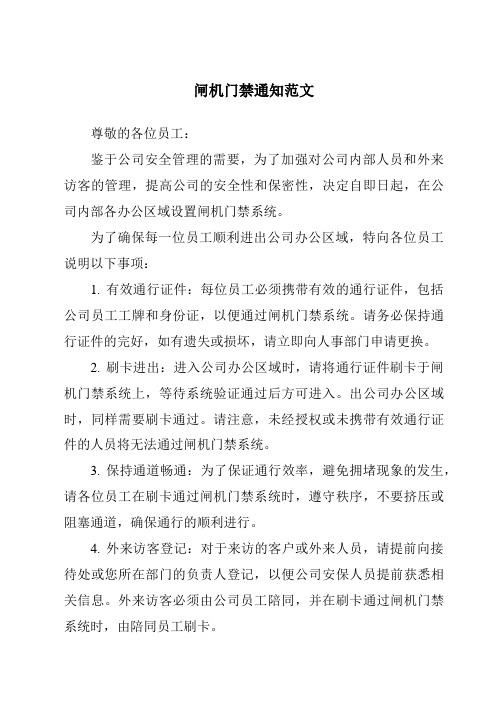 闸机门禁通知范文

尊敬的各位员工：

鉴于公司安全管理的需要，为了加强对公司内部人员和外来访客的管理，提高公司的安全性和保密性，决定自即日起，在公司内部各办公区域设置闸机门禁系统。

为了确保每一位员工顺利进出公司办公区域，特向各位员工说明以下事项：

1. 有效通行证件：每位员工必须携带有效的通行证件，包括公司员工工牌和身份证，以便通过闸机门禁系统。请务必保持通行证件的完好，如有遗失或损坏，请立即向人事部门申请更换。

2. 刷卡进出：进入公司办公区域时，请将通行证件刷卡于闸机门禁系统上，等待系统验证通过后方可进入。出公司办公区域时，同样需要刷卡通过。请注意，未经授权或未携带有效通行证件的人员将无法通过闸机门禁系统。

3. 保持通道畅通：为了保证通行效率，避免拥堵现象的发生，请各位员工在刷卡通过闸机门禁系统时，遵守秩序，不要挤压或阻塞通道，确保通行的顺利进行。

4. 外来访客登记：对于来访的客户或外来人员，请提前向接待处或您所在部门的负责人登记，以便公司安保人员提前获悉相关信息。外来访客必须由公司员工陪同，并在刷卡通过闸机门禁系统时，由陪同员工刷卡。